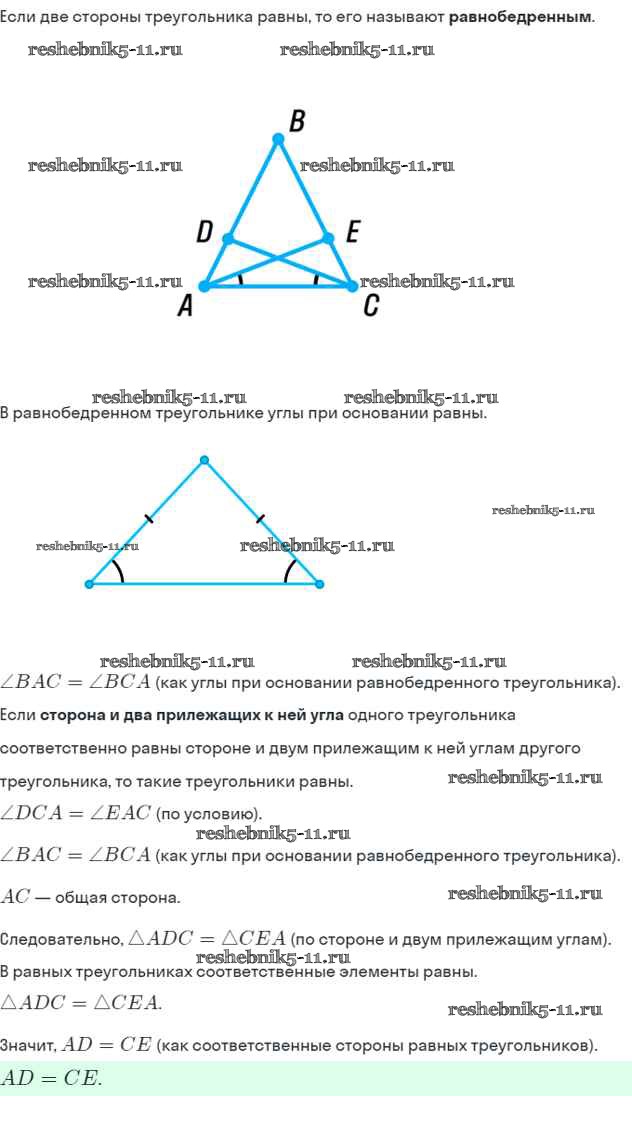 Если две стороны треугольника равны, то его называют **равнобедренным**.

reshebnik5-11.ru reshebnik5-11.ru

B

reshebnik5-11.ru reshebnik5-11.ru

D E

reshebnik5-11.ru reshebnik5-11.ru

A C

reshebnik5-11.ru reshebnik5-11.ru

В равнобедренном треугольнике углы при основании равны.

reshebnik5-11.ru

reshebnik5-11.ru reshebnik5-11.ru

reshebnik5-11.ru reshebnik5-11.ru

$\angle BAC = \angle BCA$ (как углы при основании равнобедренного треугольника).

Если **сторона и два прилежащих к ней угла** одного треугольника соответственно равны стороне и двум прилежащим к ней углам другого треугольника, то такие треугольники равны. reshebnik5-11.ru

$\angle DCA = \angle EAC$ (по условию).

reshebnik5-11.ru

$\angle BAC = \angle BCA$ (как углы при основании равнобедренного треугольника).

$AC$ — общая сторона. reshebnik5-11.ru

Следовательно, $\triangle ADC = \triangle CEA$ (по стороне и двум прилежащим углам).

reshebnik5-11.ru

В равных треугольниках соответственные элементы равны.

$\triangle ADC = \triangle CEA.$

reshebnik5-11.ru

Значит, $AD = CE$ (как соответственные стороны равных треугольников).

$AD = CE.$